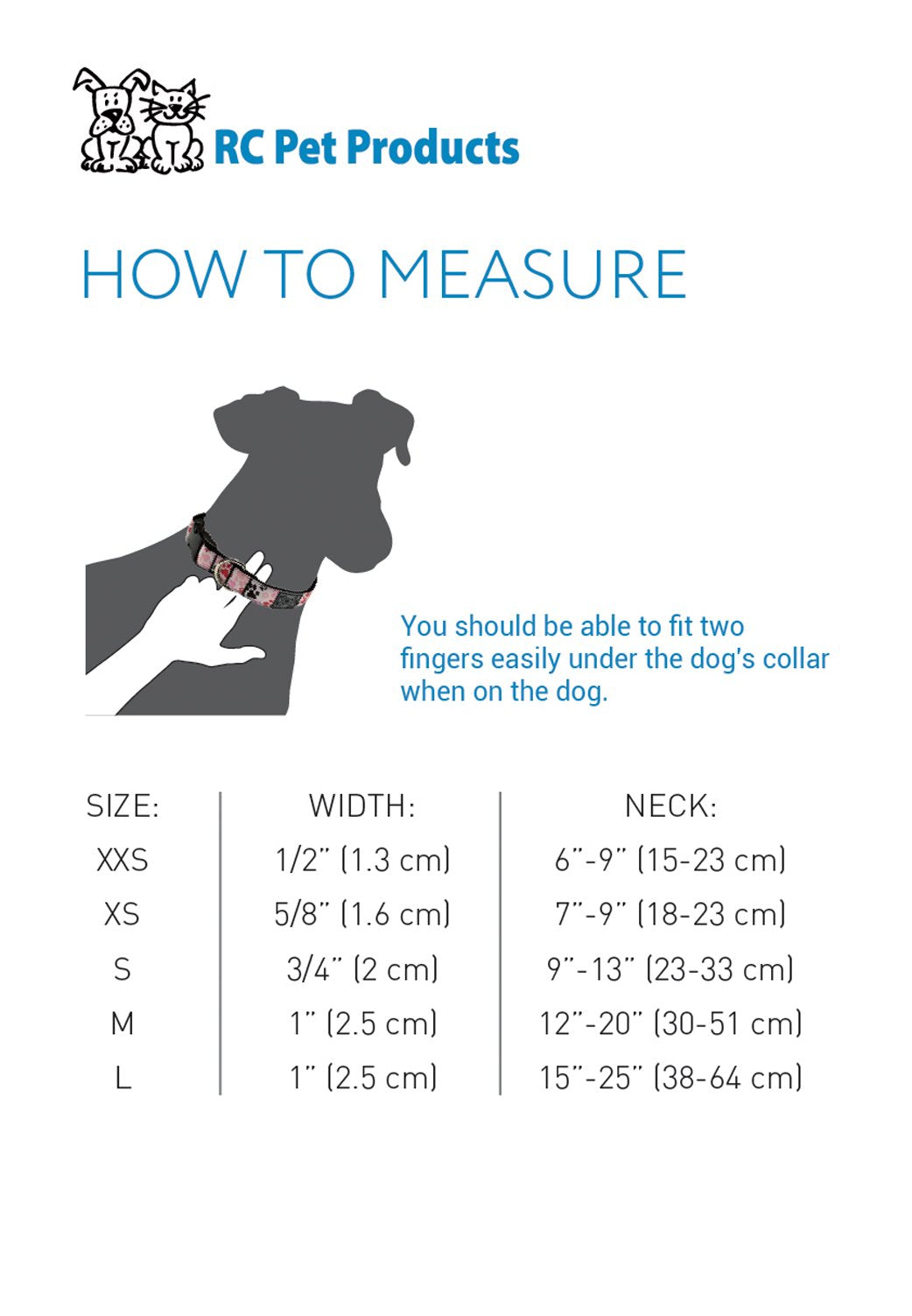 RC Pet Products

HOW TO MEASURE

You should be able to fit two fingers easily under the dog's collar when on the dog.

| SIZE: | WIDTH: | NECK: |
|---|---|---|
| XXS | 1/2" (1.3 cm) | 6"-9" (15-23 cm) |
| XS | 5/8" (1.6 cm) | 7"-9" (18-23 cm) |
| S | 3/4" (2 cm) | 9"-13" (23-33 cm) |
| M | 1" (2.5 cm) | 12"-20" (30-51 cm) |
| L | 1" (2.5 cm) | 15"-25" (38-64 cm) |